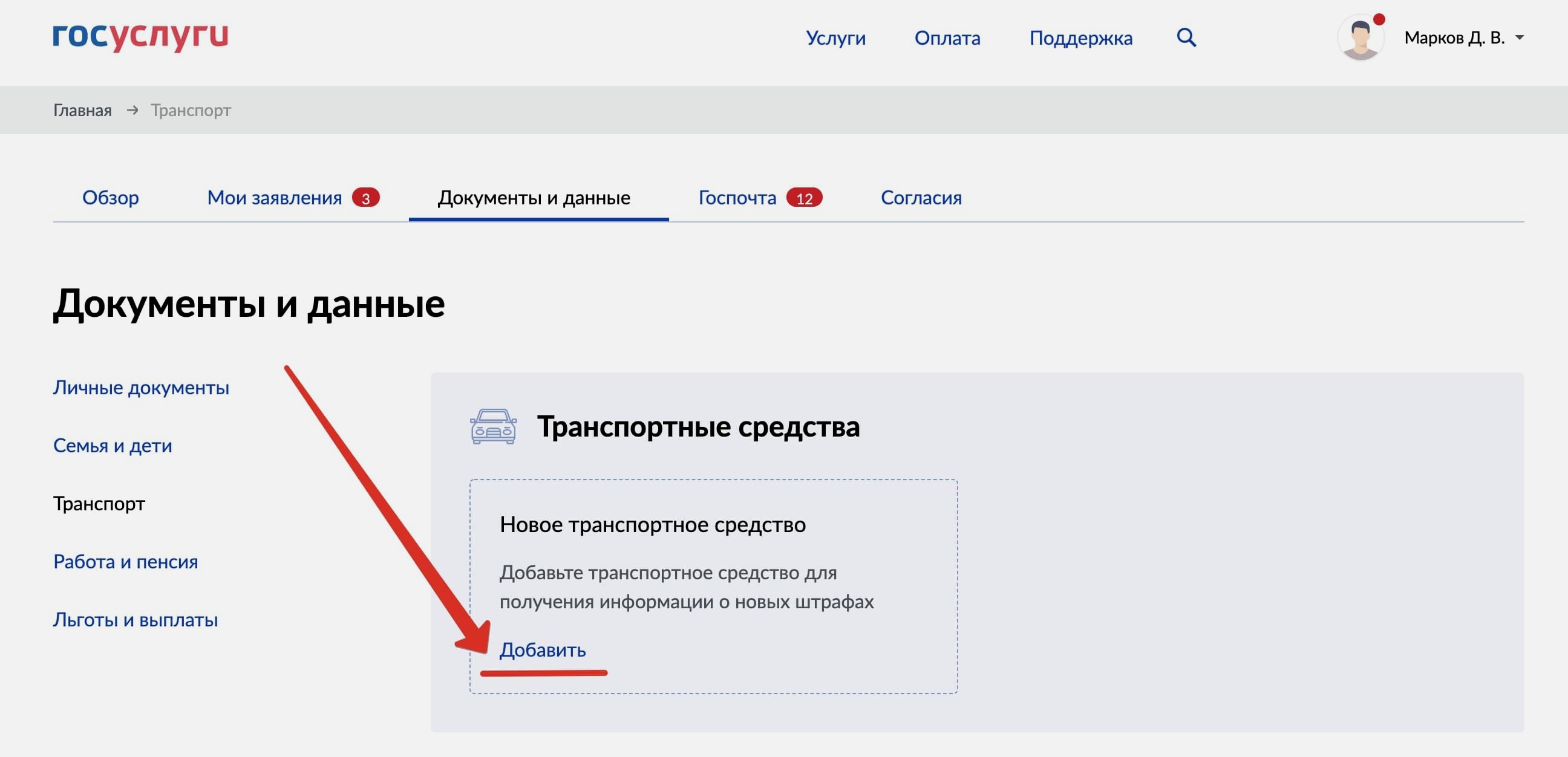 госуслуги

Услуги Оплата Поддержка

Марков Д. В.

Главная → Транспорт

Обзор Мои заявления 3 Документы и данные Госпочта 12 Согласия

Документы и данные

Личные документы

Семья и дети

Транспорт

Работа и пенсия

Льготы и выплаты

Транспортные средства

Новое транспортное средство

Добавьте транспортное средство для получения информации о новых штрафах

Добавить